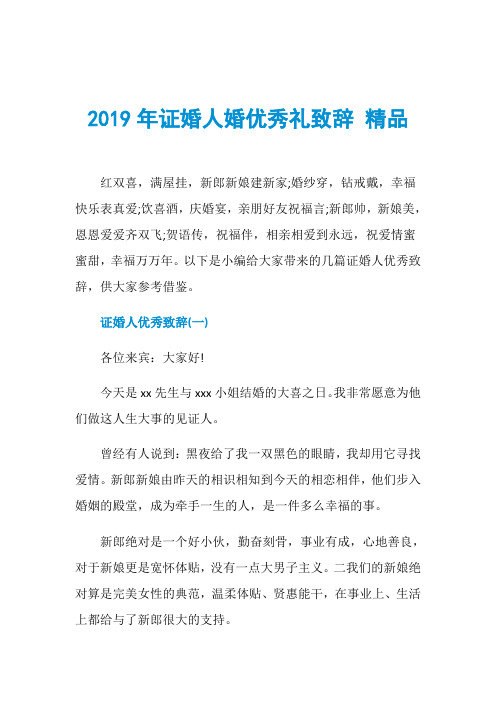 2019 年证婚人婚优秀礼致辞 精品

红双喜，满屋挂，新郎新娘建新家;婚纱穿，钻戒戴，幸福快乐表真爱;饮喜酒，庆婚宴，亲朋好友祝福言;新郎帅，新娘美，恩恩爱爱齐双飞;贺语传，祝福伴，相亲相爱到永远，祝爱情蜜蜜甜，幸福万万年。以下是小编给大家带来的几篇证婚人优秀致辞，供大家参考借鉴。

证婚人优秀致辞(一)

各位来宾：大家好!

今天是 xx 先生与 xxx 小姐结婚的大喜之日。我非常愿意为他们做这人生大事的见证人。

曾经有人说到：黑夜给了我一双黑色的眼睛，我却用它寻找爱情。新郎新娘由昨天的相识相知到今天的相恋相伴，他们步入婚姻的殿堂，成为牵手一生的人，是一件多么幸福的事。

新郎绝对是一个好小伙，勤奋刻骨，事业有成，心地善良，对于新娘更是宽怀体贴，没有一点大男子主义。二我们的新娘绝对算是完美女性的典范，温柔体贴、贤惠能干，在事业上、生活上都给与了新郎很大的支持。